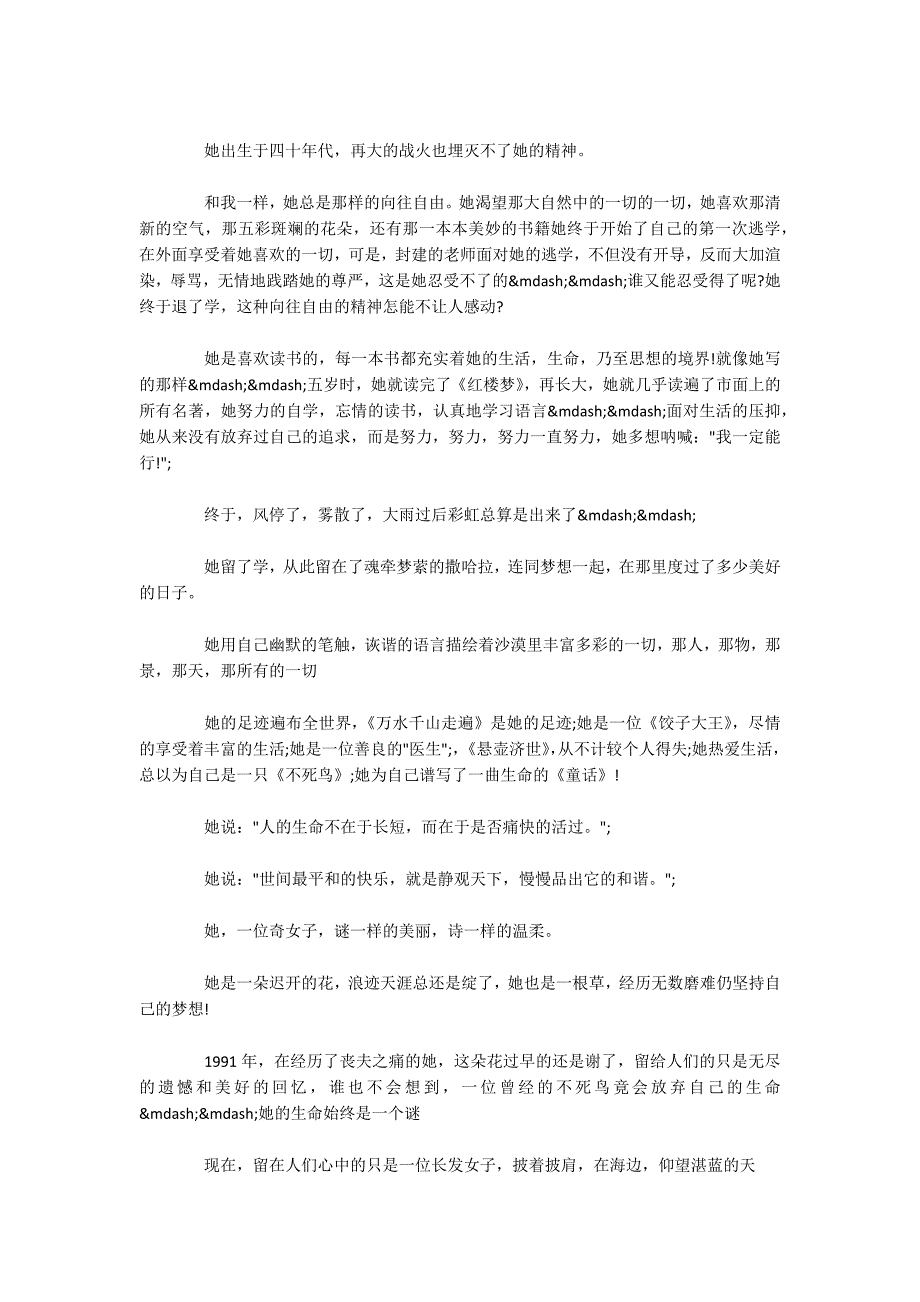 她出生于四十年代，再大的战火也埋灭不了她的精神。

和我一样，她总是那样的向往自由。她渴望那大自然中的一切的一切，她喜欢那清新的空气，那五彩斑斓的花朵，还有那一本本美妙的书籍她终于开始了自己的第一次逃学，在外面享受着她喜欢的一切，可是，封建的老师面对她的逃学，不但没有开导，反而大加渲染，辱骂，无情地践踏她的尊严，这是她忍受不了的&mdash;&mdash;谁又能忍受得了呢?她终于退了学，这种向往自由的精神怎能不让人感动?

她是喜欢读书的，每一本书都充实着她的生活，生命，乃至思想的境界!就像她写的那样&mdash;&mdash;五岁时，她就读完了《红楼梦》，再长大，她就几乎读遍了市面上的所有名著，她努力的自学，忘情的读书，认真地学习语言&mdash;&mdash;面对生活的压抑，她从来没有放弃过自己的追求，而是努力，努力，努力一直努力，她多想呐喊："我一定能行!";

终于，风停了，雾散了，大雨过后彩虹总算是出来了&mdash;&mdash;

她留了学，从此留在了魂牵梦萦的撒哈拉，连同梦想一起，在那里度过了多少美好的日子。

她用自己幽默的笔触，诙谐的语言描绘着沙漠里丰富多彩的一切，那人，那物，那景，那天，那所有的一切

她的足迹遍布全世界，《万水千山走遍》是她的足迹;她是一位《饺子大王》，尽情的享受着丰富的生活;她是一位善良的"医生";,《悬壶济世》,从不计较个人得失;她热爱生活，总以为自己是一只《不死鸟》;她为自己谱写了一曲生命的《童话》!

她说："人的生命不在于长短，而在于是否痛快的活过。";

她说："世间最平和的快乐，就是静观天下，慢慢品出它的和谐。";

她，一位奇女子，谜一样的美丽，诗一样的温柔。

她是一朵迟开的花，浪迹天涯总还是绽了，她也是一根草，经历无数磨难仍坚持自己的梦想!

1991年，在经历了丧夫之痛的她，这朵花过早的还是谢了，留给人们的只是无尽的遗憾和美好的回忆，谁也不会想到，一位曾经的不死鸟竟会放弃自己的生命&mdash;&mdash;她的生命始终是一个谜

现在，留在人们心中的只是一位长发女子，披着披肩，在海边，仰望湛蓝的天